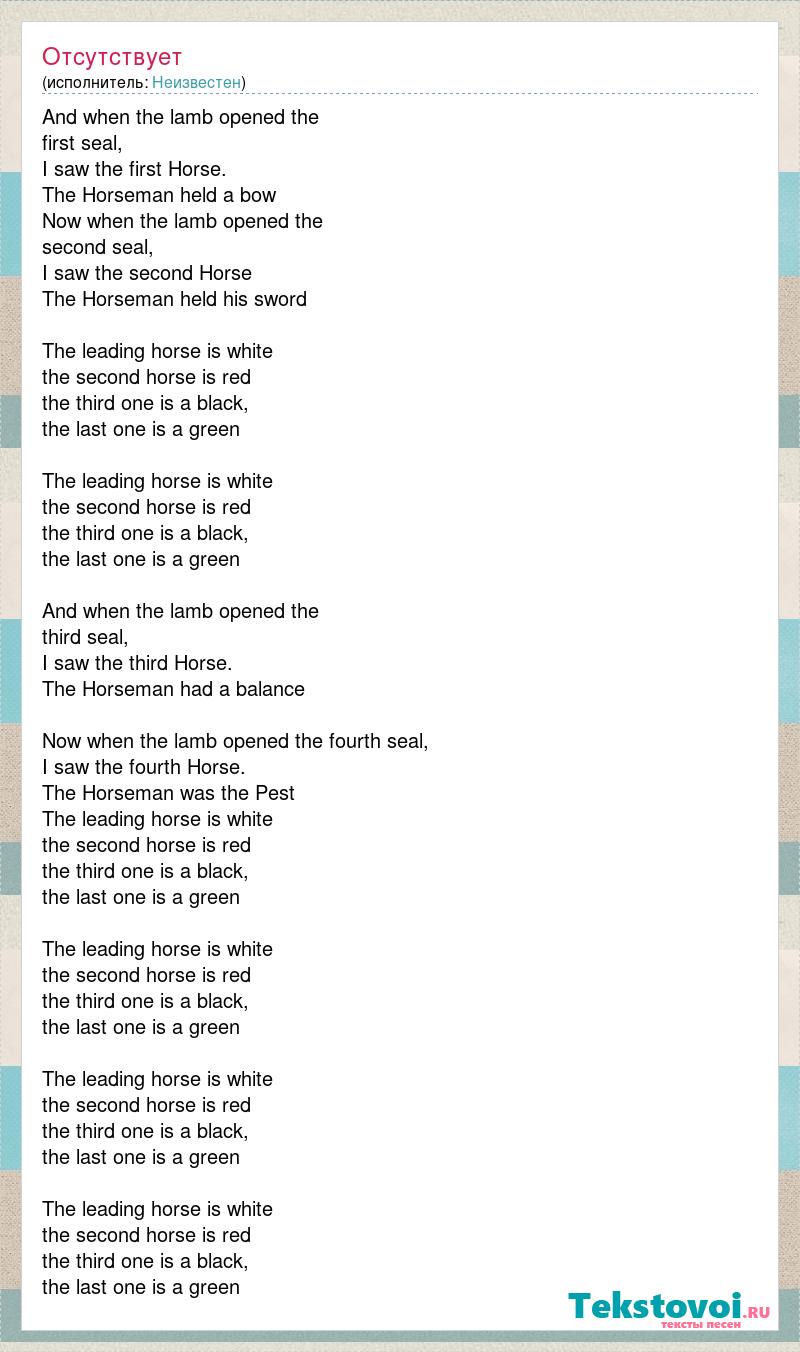 Отсутствует
(исполнитель: Неизвестен)

And when the lamb opened the first seal,
I saw the first Horse.
The Horseman held a bow
Now when the lamb opened the second seal,
I saw the second Horse
The Horseman held his sword

The leading horse is white
the second horse is red
the third one is a black,
the last one is a green

The leading horse is white
the second horse is red
the third one is a black,
the last one is a green

And when the lamb opened the third seal,
I saw the third Horse.
The Horseman had a balance

Now when the lamb opened the fourth seal,
I saw the fourth Horse.
The Horseman was the Pest
The leading horse is white
the second horse is red
the third one is a black,
the last one is a green

The leading horse is white
the second horse is red
the third one is a black,
the last one is a green

The leading horse is white
the second horse is red
the third one is a black,
the last one is a green

The leading horse is white
the second horse is red
the third one is a black,
the last one is a green

Tekstovoi.RU
тексты песен